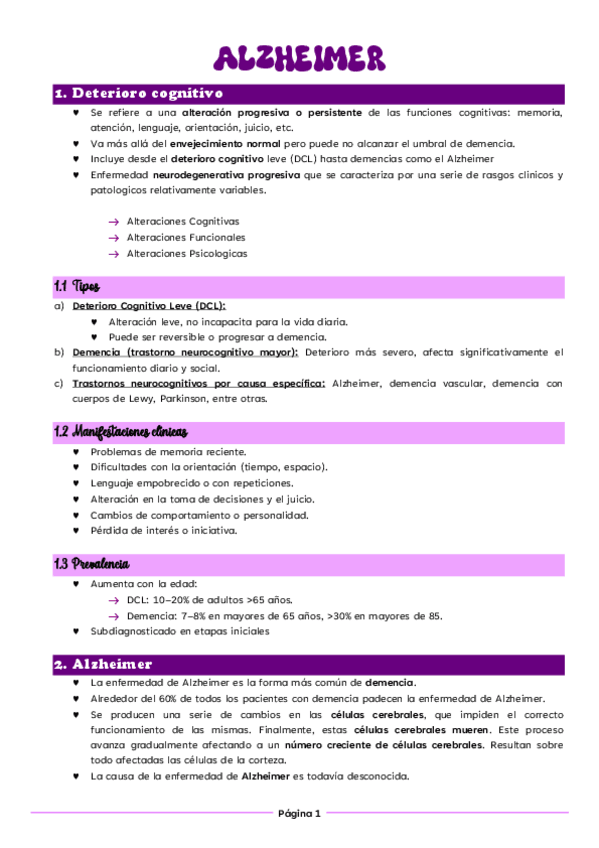 ALZHEIMER

1. Deterioro cognitivo

♥ Se refiere a una alteración progresiva o persistente de las funciones cognitivas: memoria, atención, lenguaje, orientación, juicio, etc.
♥ Va más allá del envejecimiento normal pero puede no alcanzar el umbral de demencia.
♥ Incluye desde el deterioro cognitivo leve (DCL) hasta demencias como el Alzheimer
♥ Enfermedad neurodegenerativa progresiva que se caracteriza por una serie de rasgos clinicos y patologicos relativamente variables.

→ Alteraciones Cognitivas
→ Alteraciones Funcionales
→ Alteraciones Psicologicas

1.1 Tipos

a) Deterioro Cognitivo Leve (DCL):
♥ Alteración leve, no incapacita para la vida diaria.
♥ Puede ser reversible o progresar a demencia.
b) Demencia (trastorno neurocognitivo mayor): Deterioro más severo, afecta significativamente el funcionamiento diario y social.
c) Trastornos neurocognitivos por causa específica: Alzheimer, demencia vascular, demencia con cuerpos de Lewy, Parkinson, entre otras.

1.2 Manifestaciones clinicas

♥ Problemas de memoria reciente.
♥ Dificultades con la orientación (tiempo, espacio).
♥ Lenguaje empobrecido o con repeticiones.
♥ Alteración en la toma de decisiones y el juicio.
♥ Cambios de comportamiento o personalidad.
♥ Pérdida de interés o iniciativa.

1.3 Prevalencia

♥ Aumenta con la edad:
→ DCL: 10–20% de adultos >65 años.
→ Demencia: 7–8% en mayores de 65 años, >30% en mayores de 85.
♥ Subdiagnosticado en etapas iniciales

2. Alzheimer

♥ La enfermedad de Alzheimer es la forma más común de demencia.
♥ Alrededor del 60% de todos los pacientes con demencia padecen la enfermedad de Alzheimer.
♥ Se producen una serie de cambios en las células cerebrales, que impiden el correcto funcionamiento de las mismas. Finalmente, estas células cerebrales mueren. Este proceso avanza gradualmente afectando a un número creciente de células cerebrales. Resultan sobre todo afectadas las células de la corteza.
♥ La causa de la enfermedad de Alzheimer es todavía desconocida.

Página 1